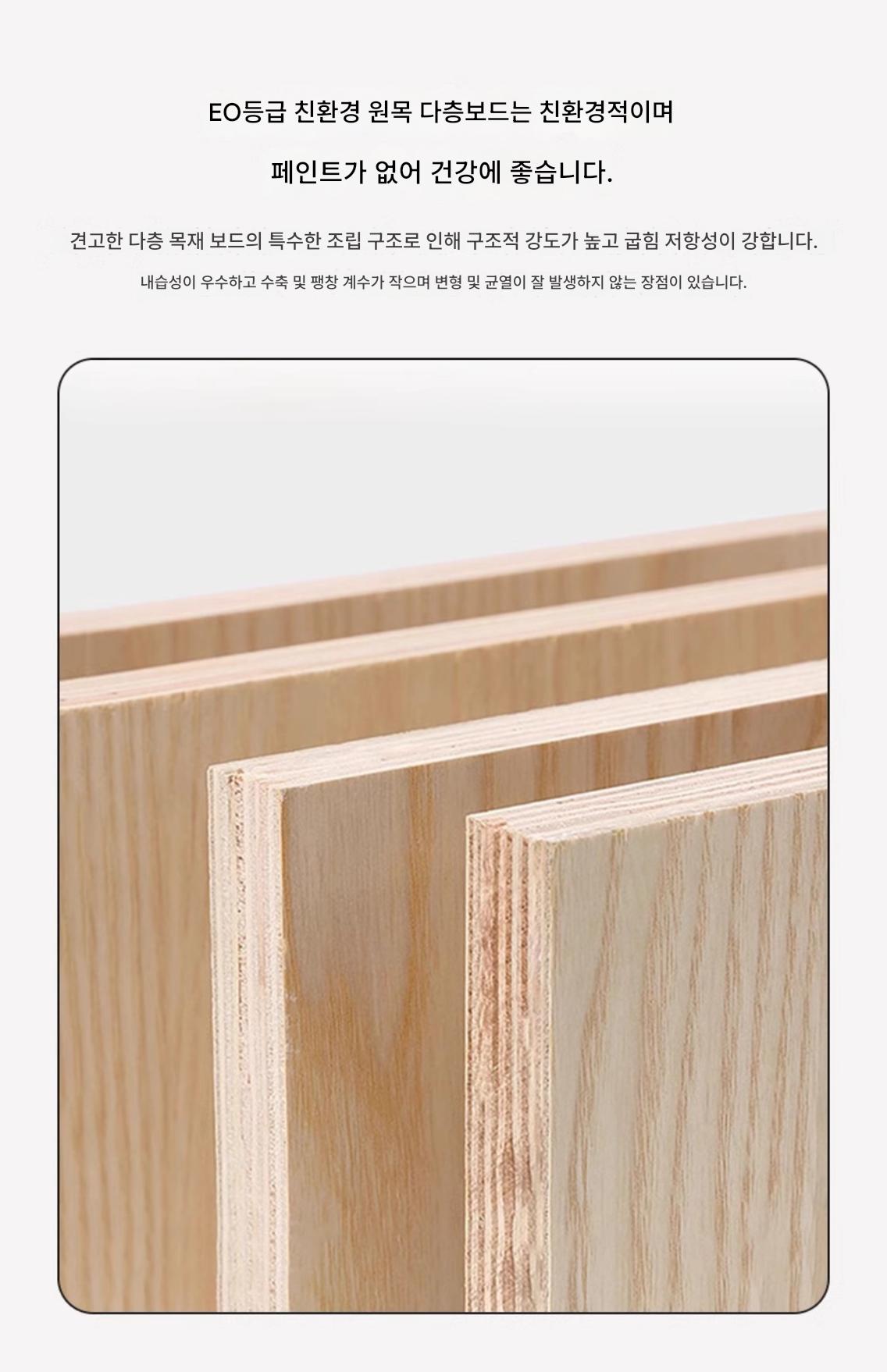 EO등급 친환경 원목 다층보드는 친환경적이며

페인트가 없어 건강에 좋습니다.

견고한 다층 목재 보드의 특수한 조립 구조로 인해 구조적 강도가 높고 굽힘 저항성이 강합니다.

내습성이 우수하고 수축 및 팽창 계수가 작으며 변형 및 균열이 잘 발생하지 않는 장점이 있습니다.